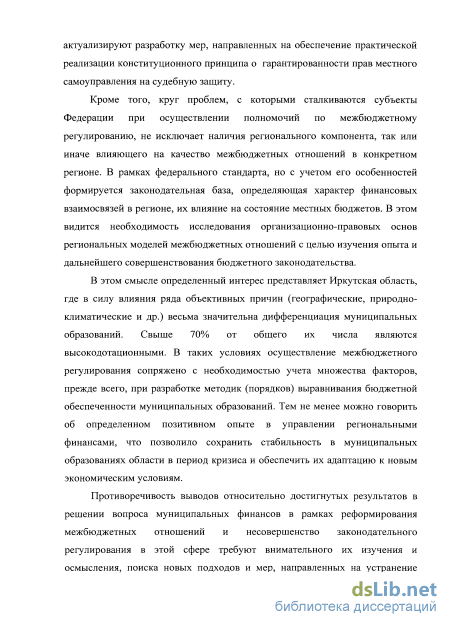 актуализируют разработку мер, направленных на обеспечение практической реализации конституционного принципа о гарантированности прав местного самоуправления на судебную защиту.

Кроме того, круг проблем, с которыми сталкиваются субъекты Федерации при осуществлении полномочий по межбюджетному регулированию, не исключает наличия регионального компонента, так или иначе влияющего на качество межбюджетных отношений в конкретном регионе. В рамках федерального стандарта, но с учетом его особенностей формируется законодательная база, определяющая характер финансовых взаимосвязей в регионе, их влияние на состояние местных бюджетов. В этом видится необходимость исследования организационно-правовых основ региональных моделей межбюджетных отношений с целью изучения опыта и дальнейшего совершенствования бюджетного законодательства.

В этом смысле определенный интерес представляет Иркутская область, где в силу влияния ряда объективных причин (географические, природно-климатические и др.) весьма значительна дифференциация муниципальных образований. Свыше 70% от общего их числа являются высокодотационными. В таких условиях осуществление межбюджетного регулирования сопряжено с необходимостью учета множества факторов, прежде всего, при разработке методик (порядков) выравнивания бюджетной обеспеченности муниципальных образований. Тем не менее можно говорить об определенном позитивном опыте в управлении региональными финансами, что позволило сохранить стабильность в муниципальных образованиях области в период кризиса и обеспечить их адаптацию к новым экономическим условиям.

Противоречивость выводов относительно достигнутых результатов в решении вопроса муниципальных финансов в рамках реформирования межбюджетных отношений и несовершенство законодательного регулирования в этой сфере требуют внимательного их изучения и осмысления, поиска новых подходов и мер, направленных на устранение

dsLib.net
библиотека диссертаций